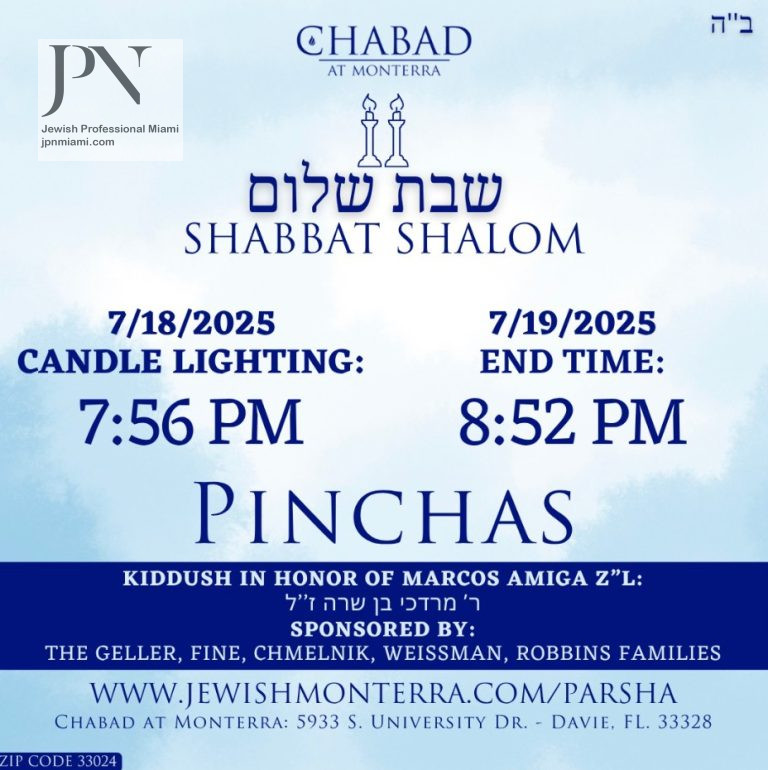 JPN
Jewish Professional Miami
jpnmiami.com

CHABAD
AT MONTERRA

ב"ה

שבת שלום
SHABBAT SHALOM

7/18/2025
CANDLE LIGHTING:
7:56 PM

7/19/2025
END TIME:
8:52 PM

PINCHAS

KIDDUSH IN HONOR OF MARCOS AMIGA Z"L:
ר' מרדכי בן שרה ז"ל
SPONSORED BY:
THE GELLER, FINE, CHMELNIK, WEISSMAN, ROBBINS FAMILIES

WWW.JEWISHMONTERRA.COM/PARSHA
CHABAD AT MONTERRA: 5933 S. UNIVERSITY DR. - DAVIE, FL. 33328

ZIP CODE 33024